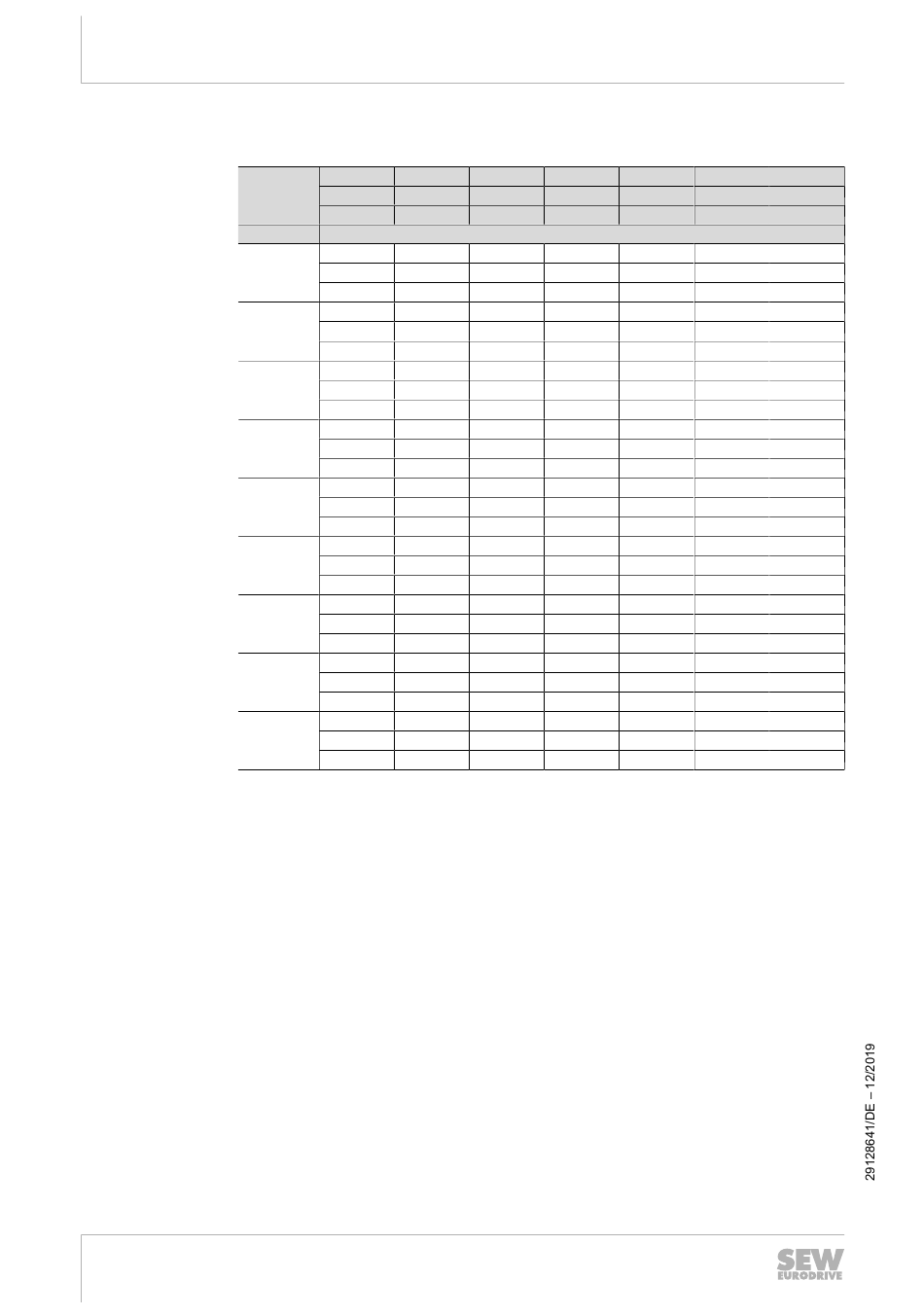 29128641/DE – 12/2019

SEW EURODRIVE